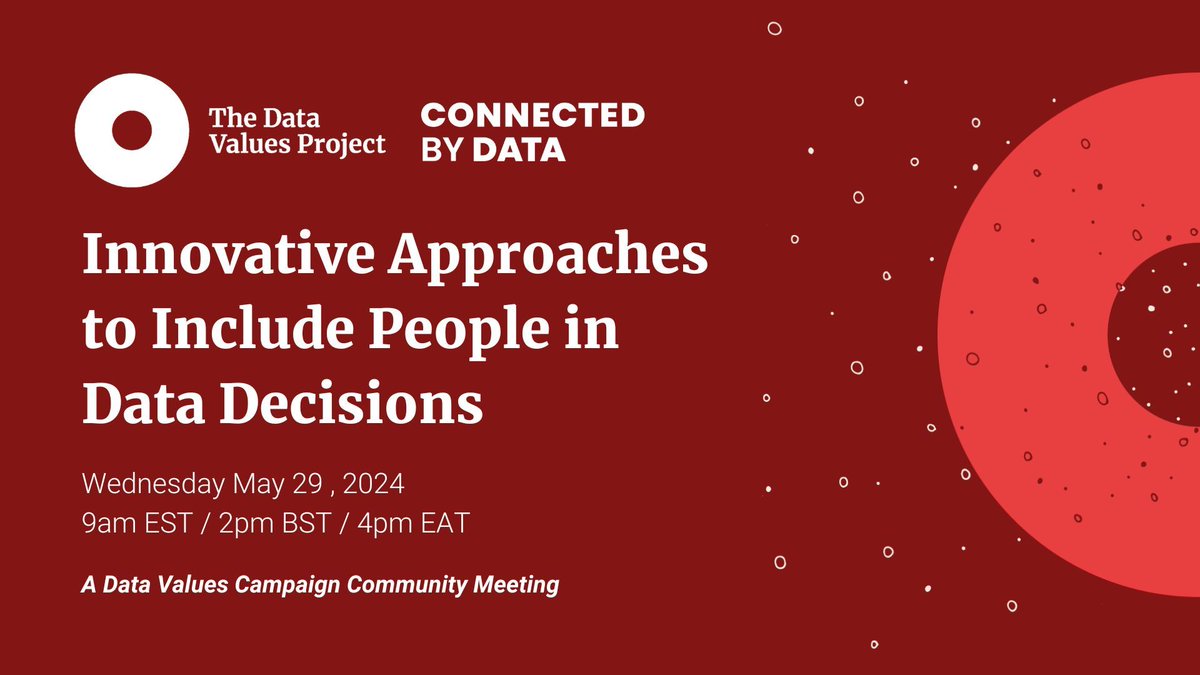 The Data Values Project

CONNECTED BY DATA

Innovative Approaches to Include People in Data Decisions

Wednesday May 29 , 2024
9am EST / 2pm BST / 4pm EAT

A Data Values Campaign Community Meeting